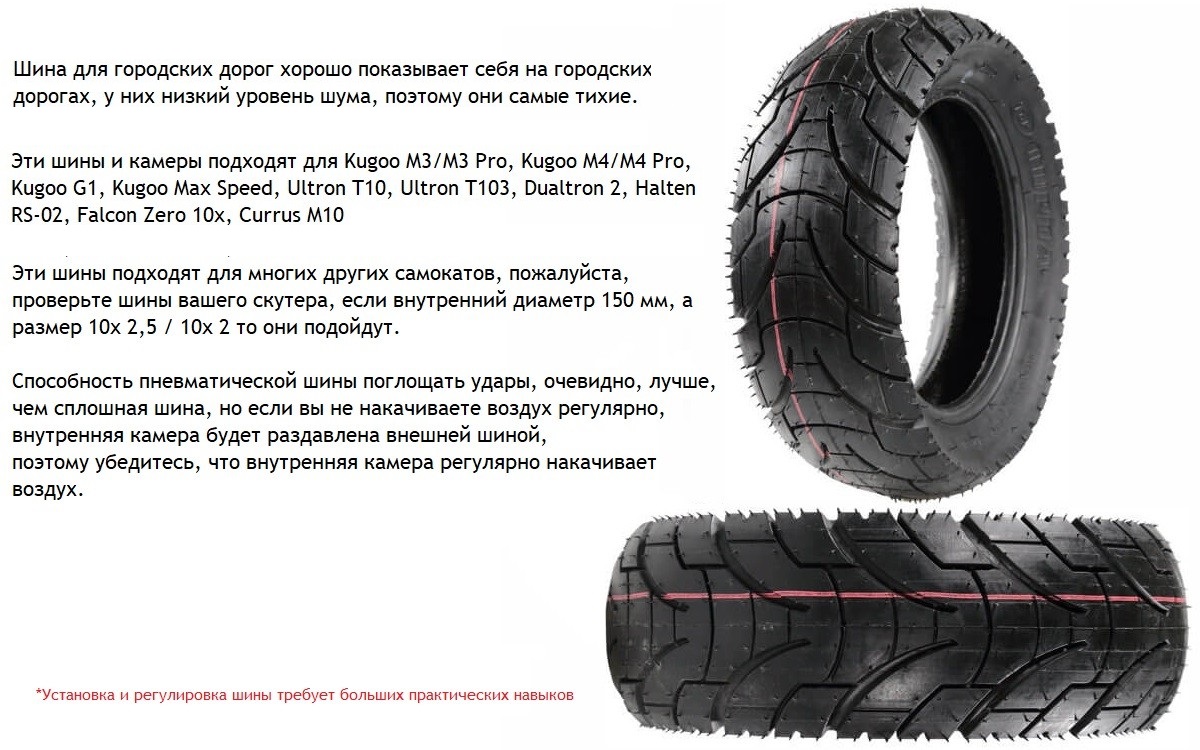 Шина для городских дорог хорошо показывает себя на городских дорогах, у них низкий уровень шума, поэтому они самые тихие.

Эти шины и камеры подходят для Kugoo M3/M3 Pro, Kugoo M4/M4 Pro, Kugoo G1, Kugoo Max Speed, Ultron T10, Ultron T103, Dualtron 2, Halten RS-02, Falcon Zero 10x, Currus M10

Эти шины подходят для многих других самокатов, пожалуйста, проверьте шины вашего скутера, если внутренний диаметр 150 мм, а размер 10x 2,5 / 10x 2 то они подойдут.

Способность пневматической шины поглощать удары, очевидно, лучше, чем сплошная шина, но если вы не накачиваете воздух регулярно, внутренняя камера будет раздавлена внешней шиной,
поэтому убедитесь, что внутренняя камера регулярно накачивает воздух.

*Установка и регулировка шины требует больших практических навыков